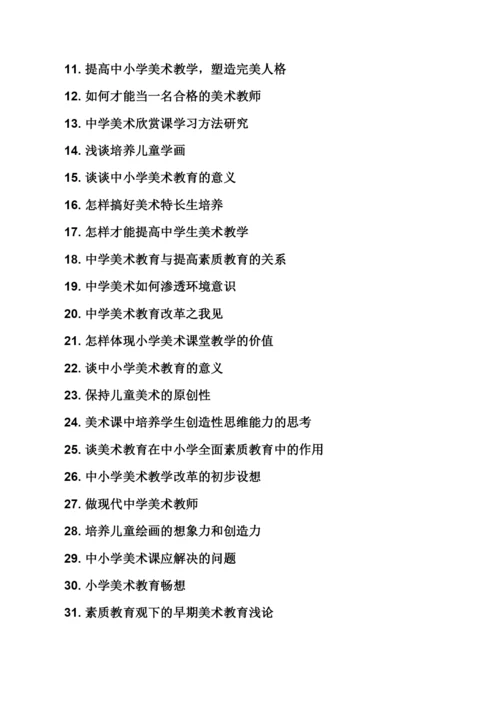 11. 提高中小学美术教学，塑造完美人格

12. 如何才能当一名合格的美术教师

13. 中学美术欣赏课学习方法研究

14. 浅谈培养儿童学画

15. 谈谈中小学美术教育的意义

16. 怎样搞好美术特长生培养

17. 怎样才能提高中学生美术教学

18. 中学美术教育与提高素质教育的关系

19. 中学美术如何渗透环境意识

20. 中学美术教育改革之我见

21. 怎样体现小学美术课堂教学的价值

22. 谈中小学美术教育的意义

23. 保持儿童美术的原创性

24. 美术课中培养学生创造性思维能力的思考

25. 谈美术教育在中小学全面素质教育中的作用

26. 中小学美术教学改革的初步设想

27. 做现代中学美术教师

28. 培养儿童绘画的想象力和创造力

29. 中小学美术课应解决的问题

30. 小学美术教育畅想

31. 素质教育观下的早期美术教育浅论